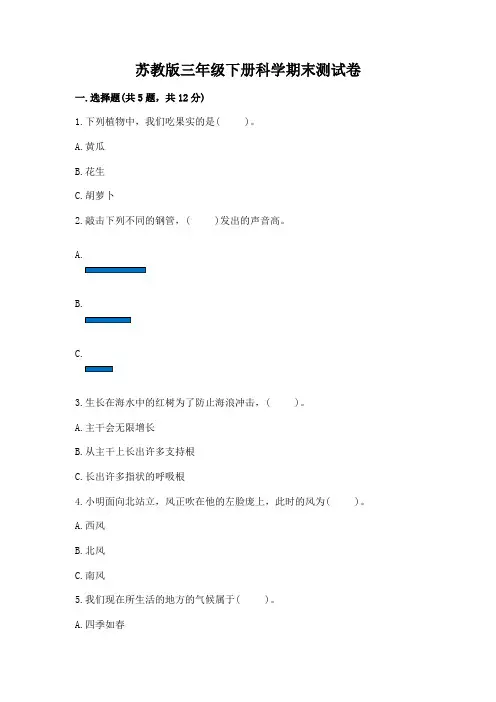 苏教版三年级下册科学期末测试卷

一.选择题(共5题，共12分)

1.下列植物中，我们吃果实的是(　　)。

A.黄瓜

B.花生

C.胡萝卜

2.敲击下列不同的钢管，(　　)发出的声音高。

A.

B.

C.

3.生长在海水中的红树为了防止海浪冲击，(　　)。

A.主干会无限增长

B.从主干上长出许多支持根

C.长出许多指状的呼吸根

4.小明面向北站立，风正吹在他的左脸庞上，此时的风为(　　)。

A.西风

B.北风

C.南风

5.我们现在所生活的地方的气候属于(　　)。

A.四季如春